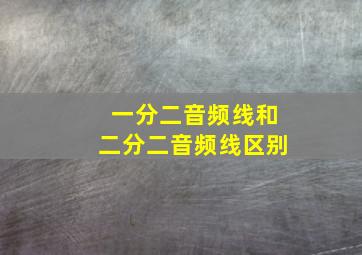 一分二音频线和
二分二音频线区别